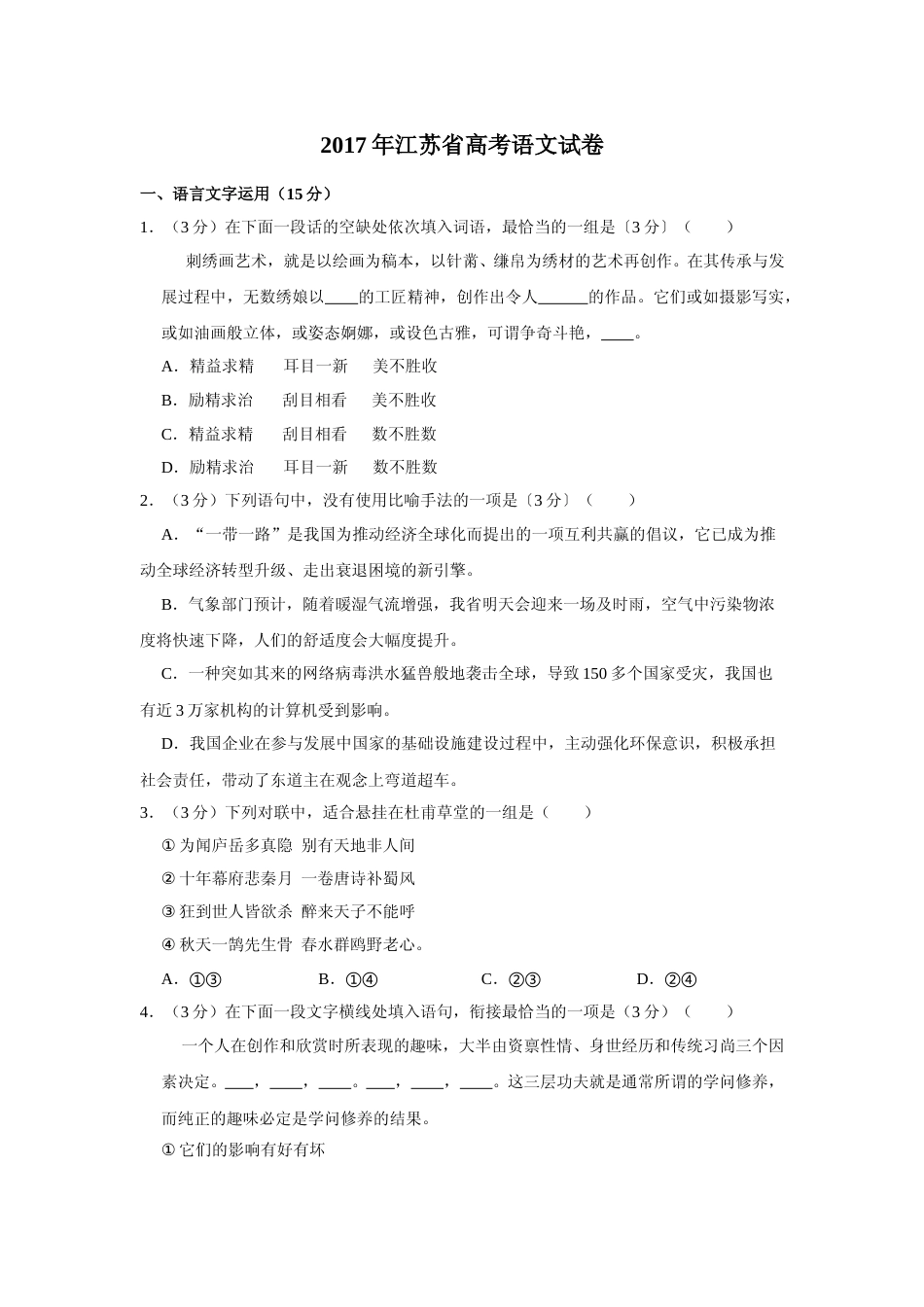 2017年江苏省高考语文试卷

一、语言文字运用（15分）

1．（3分）在下面一段话的空缺处依次填入词语，最恰当的一组是〔3分〕（　　）

刺绣画艺术，就是以绘画为稿本，以针凿、缣帛为绣材的艺术再创作。在其传承与发展过程中，无数绣娘以____的工匠精神，创作出令人______的作品。它们或如摄影写实，或如油画般立体，或姿态婀娜，或设色古雅，可谓争奇斗艳，____。

A．精益求精　耳目一新　美不胜收

B．励精求治　刮目相看　美不胜收

C．精益求精　刮目相看　数不胜数

D．励精求治　耳目一新　数不胜数

2．（3分）下列语句中，没有使用比喻手法的一项是〔3分〕（　　）

A．“一带一路”是我国为推动经济全球化而提出的一项互利共赢的倡议，它已成为推动全球经济转型升级、走出衰退困境的新引擎。

B．气象部门预计，随着暖湿气流增强，我省明天会迎来一场及时雨，空气中污染物浓度将快速下降，人们的舒适度会大幅度提升。

C．一种突如其来的网络病毒洪水猛兽般地袭击全球，导致150多个国家受灾，我国也有近3万家机构的计算机受到影响。

D．我国企业在参与发展中国家的基础设施建设过程中，主动强化环保意识，积极承担社会责任，带动了东道主在观念上弯道超车。

3．（3分）下列对联中，适合悬挂在杜甫草堂的一组是（　　）

①为闻庐岳多真隐 别有天地非人间

②十年幕府悲秦月 一卷唐诗补蜀风

③狂到世人皆欲杀 醉来天子不能呼

④秋天一鹄先生骨 春水群鸥野老心。

A．①③　　B．①④　　C．②③　　D．②④

4．（3分）在下面一段文字横线处填入语句，衔接最恰当的一项是（3分）（　　）

一个人在创作和欣赏时所表现的趣味，大半由资禀性情、身世经历和传统习尚三个因素决定。___，____，____。___，____，____。这三层功夫就是通常所谓的学问修养，而纯正的趣味必定是学问修养的结果。

①它们的影响有好有坏